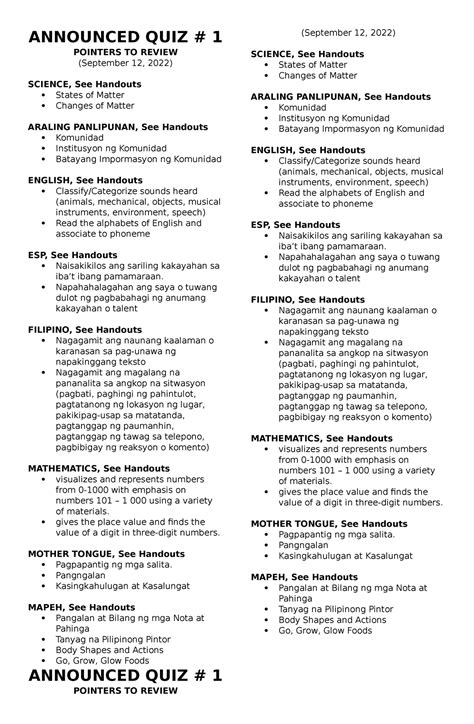 ANNOUNCED QUIZ # 1
POINTERS TO REVIEW
(September 12, 2022)

SCIENCE, See Handouts
- States of Matter
- Changes of Matter

ARALING PANLIPUNAN, See Handouts
- Komunidad
- Institusyon ng Komunidad
- Batayang Impormasyon ng Komunidad

ENGLISH, See Handouts
- Classify/Categorize sounds heard (animals, mechanical, objects, musical instruments, environment, speech)
- Read the alphabets of English and associate to phoneme

ESP, See Handouts
- Naisakikilos ang sariling kakayahan sa iba't ibang pamamaraan.
- Napahahalagahan ang saya o tuwang dulot ng pagbabahagi ng anumang kakayahan o talent

FILIPINO, See Handouts
- Nagagamit ang naunang kaalaman o karanasan sa pag-unawa ng napakinggang teksto
- Nagagamit ang magalang na pananalita sa angkop na sitwasyon (pagbati, paghingi ng pahintulot, pagtatanong ng lokasyon ng lugar, pakikipag-usap sa matatanda, pagtanggap ng paumanhin, pagtanggap ng tawag sa telepono, pagbibigay ng reaksyon o komento)

MATHEMATICS, See Handouts
- visualizes and represents numbers from 0-1000 with emphasis on numbers 101 – 1 000 using a variety of materials.
- gives the place value and finds the value of a digit in three-digit numbers.

MOTHER TONGUE, See Handouts
- Pagpapantig ng mga salita.
- Pangngalan
- Kasingkahulugan at Kasalungat

MAPEH, See Handouts
- Pangalan at Bilang ng mga Nota at Pahinga
- Tanyag na Pilipinong Pintor
- Body Shapes and Actions
- Go, Grow, Glow Foods

ANNOUNCED QUIZ # 1
POINTERS TO REVIEW

(September 12, 2022)

SCIENCE, See Handouts
- States of Matter
- Changes of Matter

ARALING PANLIPUNAN, See Handouts
- Komunidad
- Institusyon ng Komunidad
- Batayang Impormasyon ng Komunidad

ENGLISH, See Handouts
- Classify/Categorize sounds heard (animals, mechanical, objects, musical instruments, environment, speech)
- Read the alphabets of English and associate to phoneme

ESP, See Handouts
- Naisakikilos ang sariling kakayahan sa iba't ibang pamamaraan.
- Napahahalagahan ang saya o tuwang dulot ng pagbabahagi ng anumang kakayahan o talent

FILIPINO, See Handouts
- Nagagamit ang naunang kaalaman o karanasan sa pag-unawa ng napakinggang teksto
- Nagagamit ang magalang na pananalita sa angkop na sitwasyon (pagbati, paghingi ng pahintulot, pagtatanong ng lokasyon ng lugar, pakikipag-usap sa matatanda, pagtanggap ng paumanhin, pagtanggap ng tawag sa telepono, pagbibigay ng reaksyon o komento)

MATHEMATICS, See Handouts
- visualizes and represents numbers from 0-1000 with emphasis on numbers 101 – 1 000 using a variety of materials.
- gives the place value and finds the value of a digit in three-digit numbers.

MOTHER TONGUE, See Handouts
- Pagpapantig ng mga salita.
- Pangngalan
- Kasingkahulugan at Kasalungat

MAPEH, See Handouts
- Pangalan at Bilang ng mga Nota at Pahinga
- Tanyag na Pilipinong Pintor
- Body Shapes and Actions
- Go, Grow, Glow Foods